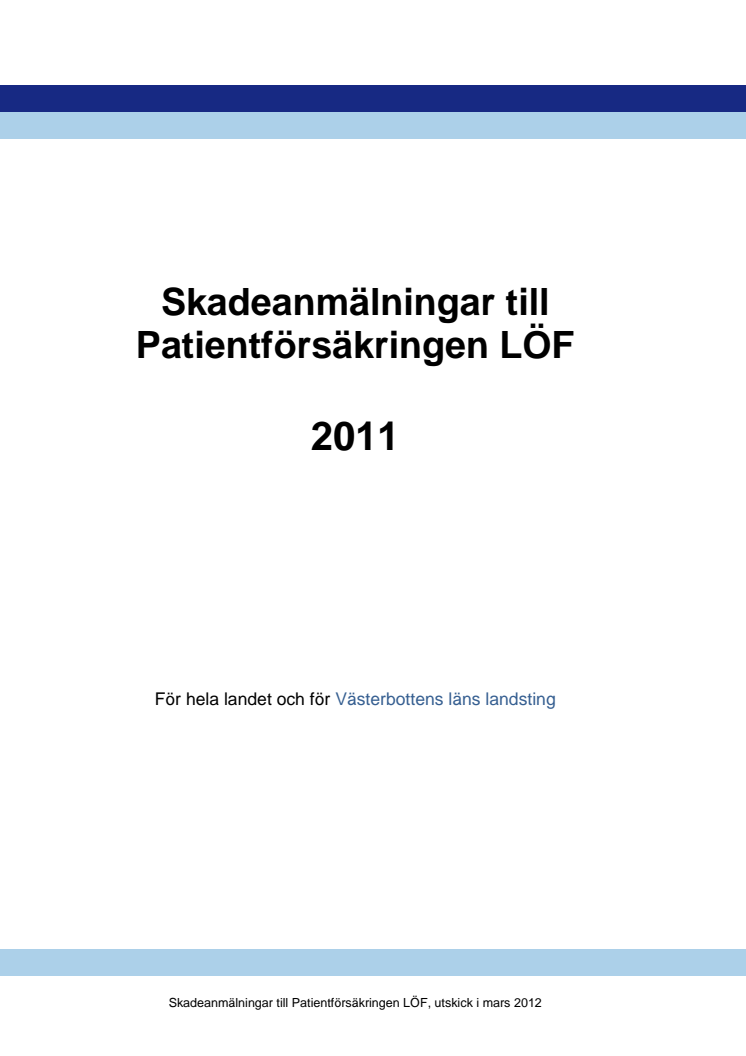 Skadeanmälningar till Patientförsäkringen LÖF

2011

För hela landet och för Västerbottens läns landsting

Skadeanmälningar till Patientförsäkringen LÖF, utskick i mars 2012